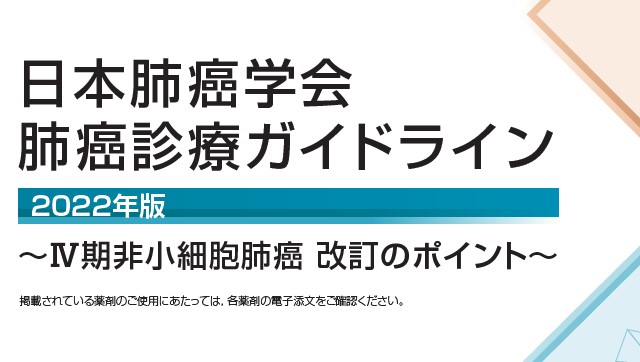 日本肺癌学会
肺癌診療ガイドライン

2022年版

～Ⅳ期非小細胞肺癌 改訂のポイント～

掲載されている薬剤のご使用にあたっては，各薬剤の電子添文をご確認ください。